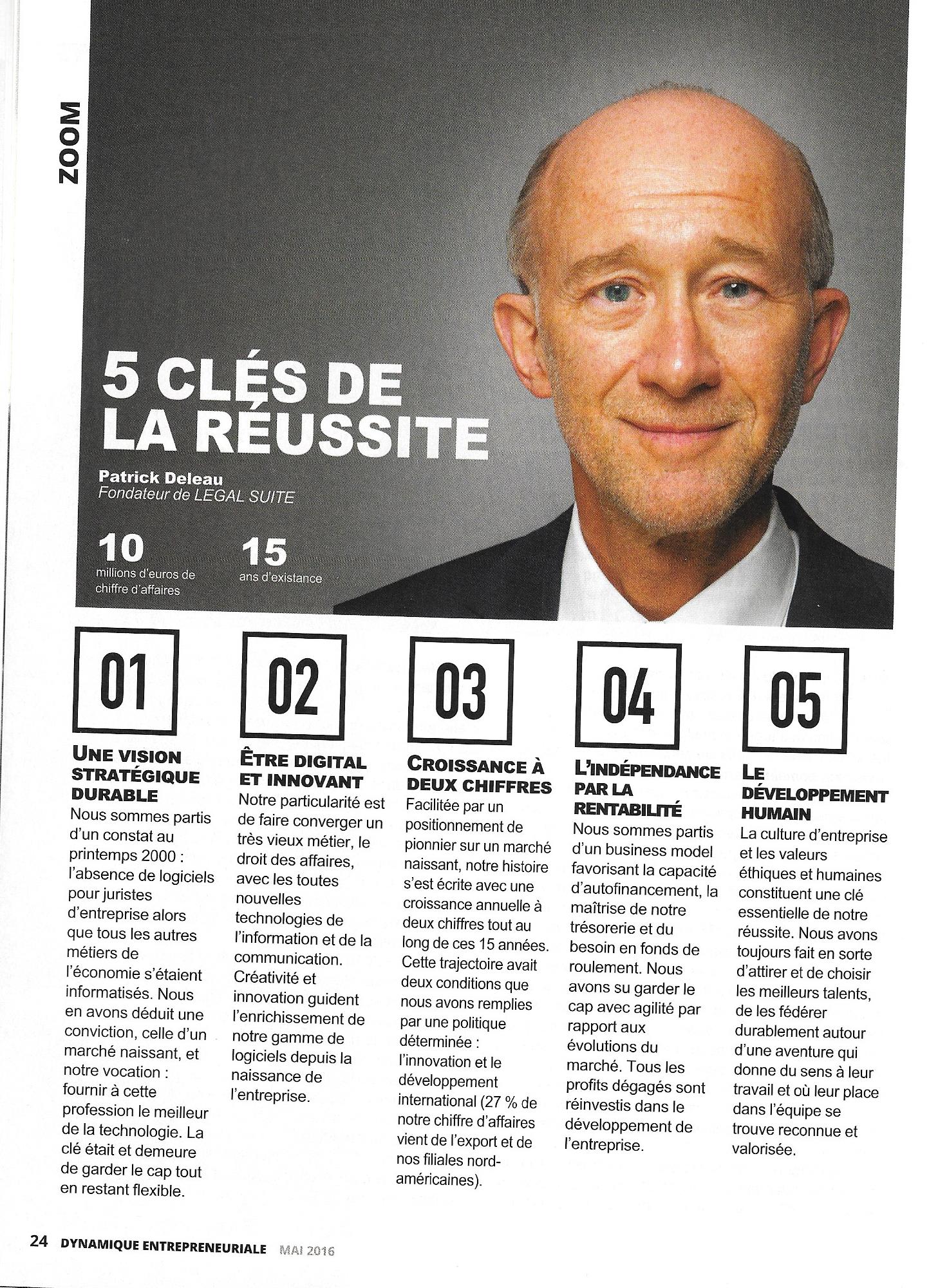 ZOOM

5 CLÉS DE LA RÉUSSITE

Patrick Deleau
Fondateur de LEGAL SUITE

10
millions d'euros de chiffre d'affaires

15
ans d'existance

01

UNE VISION STRATÉGIQUE DURABLE

Nous sommes partis d'un constat au printemps 2000 : l'absence de logiciels pour juristes d'entreprise alors que tous les autres métiers de l'économie s'étaient informatisés. Nous en avons déduit une conviction, celle d'un marché naissant, et notre vocation : fournir à cette profession le meilleur de la technologie. La clé était et demeure de garder le cap tout en restant flexible.

02

ÊTRE DIGITAL ET INNOVANT

Notre particularité est de faire converger un très vieux métier, le droit des affaires, avec les toutes nouvelles technologies de l'information et de la communication. Créativité et innovation guident l'enrichissement de notre gamme de logiciels depuis la naissance de l'entreprise.

03

CROISSANCE À DEUX CHIFFRES

Facilitée par un positionnement de pionnier sur un marché naissant, notre histoire s'est écrite avec une croissance annuelle à deux chiffres tout au long de ces 15 années. Cette trajectoire avait deux conditions que nous avons remplies par une politique déterminée : l'innovation et le développement international (27 % de notre chiffre d'affaires vient de l'export et de nos filiales nord-américaines).

04

L'INDÉPENDANCE PAR LA RENTABILITÉ

Nous sommes partis d'un business model favorisant la capacité d'autofinancement, la maîtrise de notre trésorerie et du besoin en fonds de roulement. Nous avons su garder le cap avec agilité par rapport aux évolutions du marché. Tous les profits dégagés sont réinvestis dans le développement de l'entreprise.

05

LE DÉVELOPPEMENT HUMAIN

La culture d'entreprise et les valeurs éthiques et humaines constituent une clé essentielle de notre réussite. Nous avons toujours fait en sorte d'attirer et de choisir les meilleurs talents, de les fédérer durablement autour d'une aventure qui donne du sens à leur travail et où leur place dans l'équipe se trouve reconnue et valorisée.

24 DYNAMIQUE ENTREPRENEURIALE MAI 2016